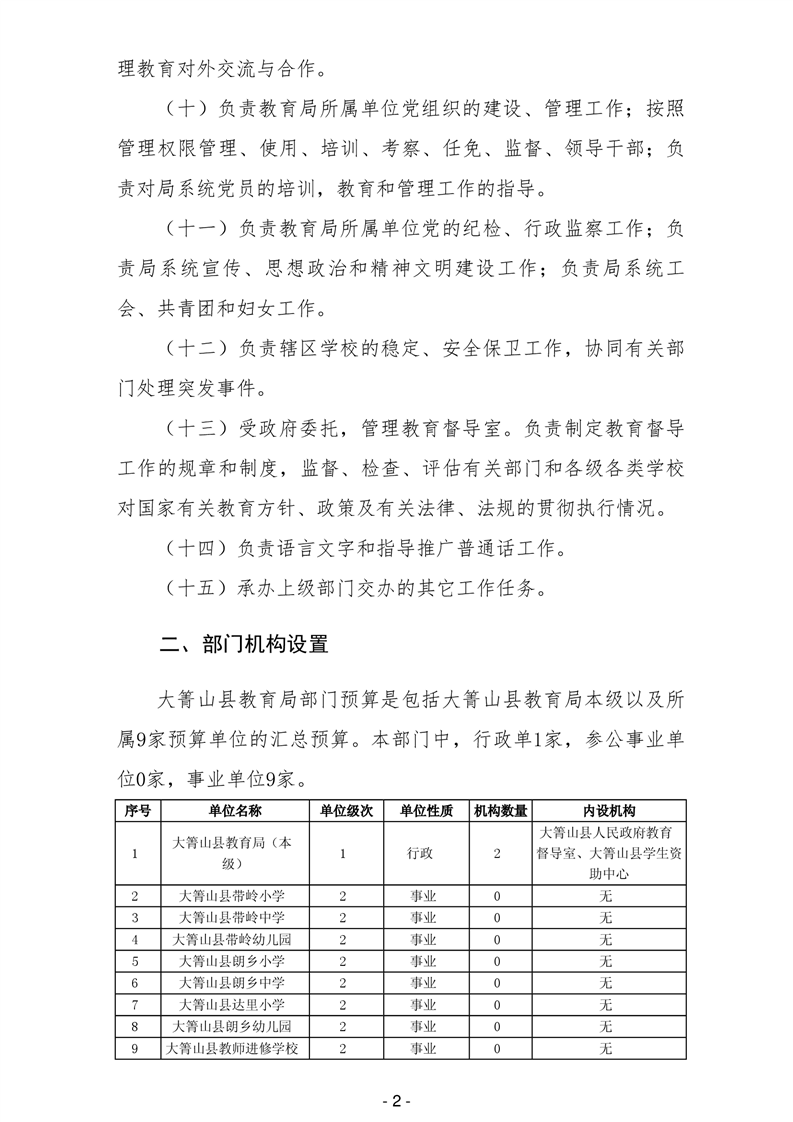 理教育对外交流与合作。

（十）负责教育局所属单位党组织的建设、管理工作；按照管理权限管理、使用、培训、考察、任免、监督、领导干部；负责对局系统党员的培训，教育和管理工作的指导。

（十一）负责教育局所属单位党的纪检、行政监察工作；负责局系统宣传、思想政治和精神文明建设工作；负责局系统工会、共青团和妇女工作。

（十二）负责辖区学校的稳定、安全保卫工作，协同有关部门处理突发事件。

（十三）受政府委托，管理教育督导室。负责制定教育督导工作的规章和制度，监督、检查、评估有关部门和各级各类学校对国家有关教育方针、政策及有关法律、法规的贯彻执行情况。

（十四）负责语言文字和指导推广普通话工作。

（十五）承办上级部门交办的其它工作任务。

二、部门机构设置

大箐山县教育局部门预算是包括大箐山县教育局本级以及所属9家预算单位的汇总预算。本部门中，行政单1家，参公事业单位0家，事业单位9家。

| 序号 | 单位名称 | 单位级次 | 单位性质 | 机构数量 | 内设机构 |
|---|---|---|---|---|---|
| 1 | 大箐山县教育局（本级） | 1 | 行政 | 2 | 大箐山县人民政府教育督导室、大箐山县学生资助中心 |
| 2 | 大箐山县带岭小学 | 2 | 事业 | 0 | 无 |
| 3 | 大箐山县带岭中学 | 2 | 事业 | 0 | 无 |
| 4 | 大箐山县带岭幼儿园 | 2 | 事业 | 0 | 无 |
| 5 | 大箐山县朗乡小学 | 2 | 事业 | 0 | 无 |
| 6 | 大箐山县朗乡中学 | 2 | 事业 | 0 | 无 |
| 7 | 大箐山县达里小学 | 2 | 事业 | 0 | 无 |
| 8 | 大箐山县朗乡幼儿园 | 2 | 事业 | 0 | 无 |
| 9 | 大箐山县教师进修学校 | 2 | 事业 | 0 | 无 |

- 2 -